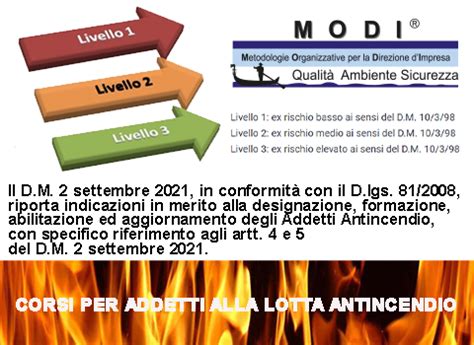 Livello 1

Livello 2

Livello 3

MODI®

Metodologie Organizzative per la Direzione d'Impresa

Qualità Ambiente Sicurezza

Livello 1: ex rischio basso ai sensi del D.M. 10/3/98

Livello 2: ex rischio medio ai sensi del D.M. 10/3/98

Livello 3: ex rischio elevato ai sensi del D.M. 10/3/98

Il D.M. 2 settembre 2021, in conformità con il D.lgs. 81/2008, riporta indicazioni in merito alla designazione, formazione, abilitazione ed aggiornamento degli Addetti Antincendio, con specifico riferimento agli artt. 4 e 5 del D.M. 2 settembre 2021.

CORSI PER ADDETTI ALLA LOTTA ANTINCENDIO